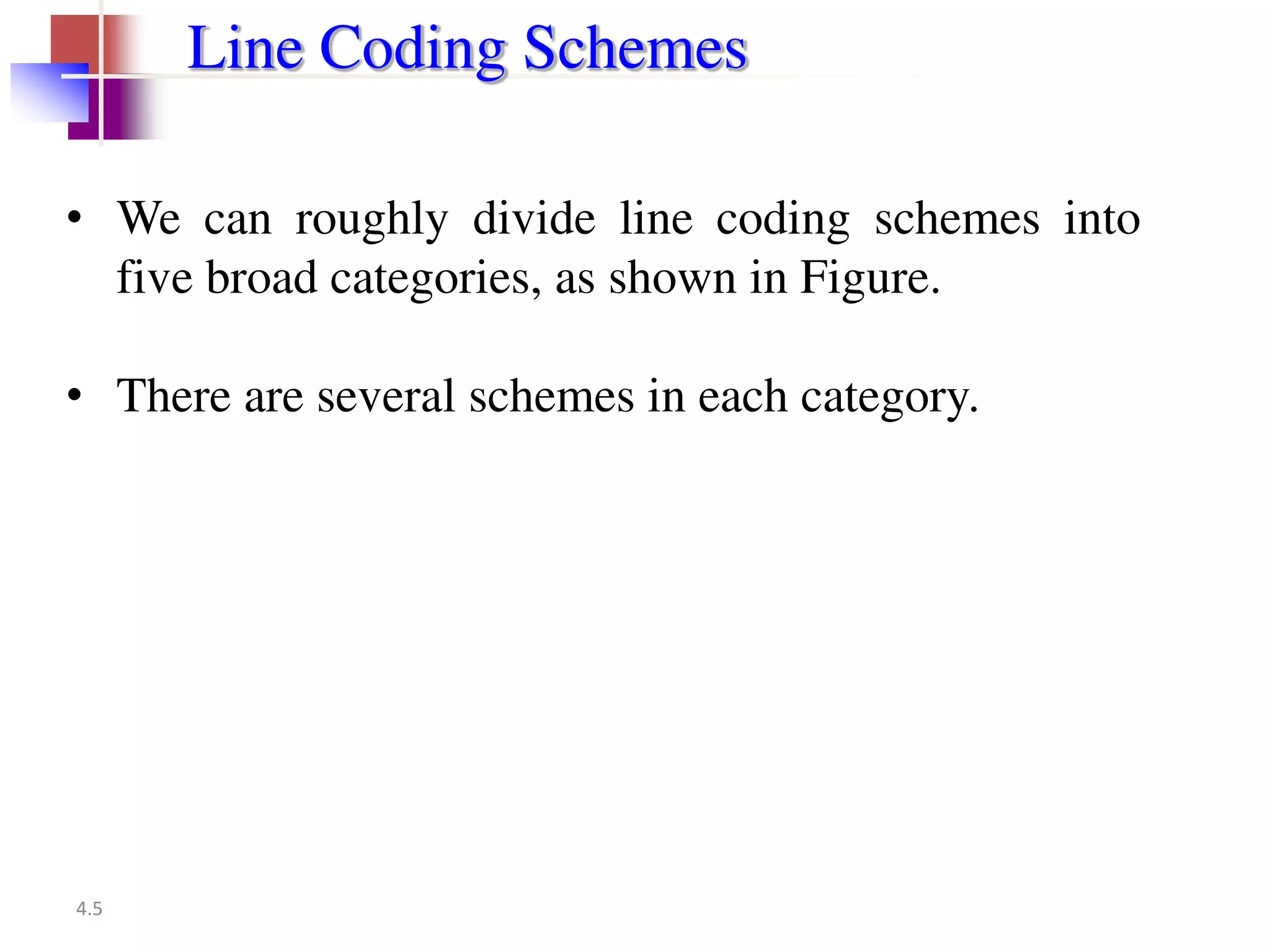 Line Coding Schemes

• We can roughly divide line coding schemes into five broad categories, as shown in Figure.

• There are several schemes in each category.

4.5